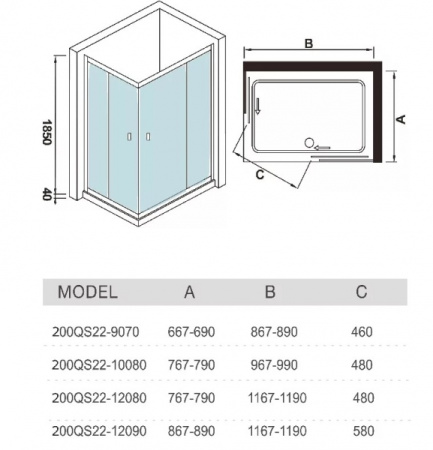 1850

40

B

A

C

| MODEL | A | B | C |
|---|---|---|---|
| 200QS22-9070 | 667-690 | 867-890 | 460 |
| 200QS22-10080 | 767-790 | 967-990 | 480 |
| 200QS22-12080 | 767-790 | 1167-1190 | 480 |
| 200QS22-12090 | 867-890 | 1167-1190 | 580 |